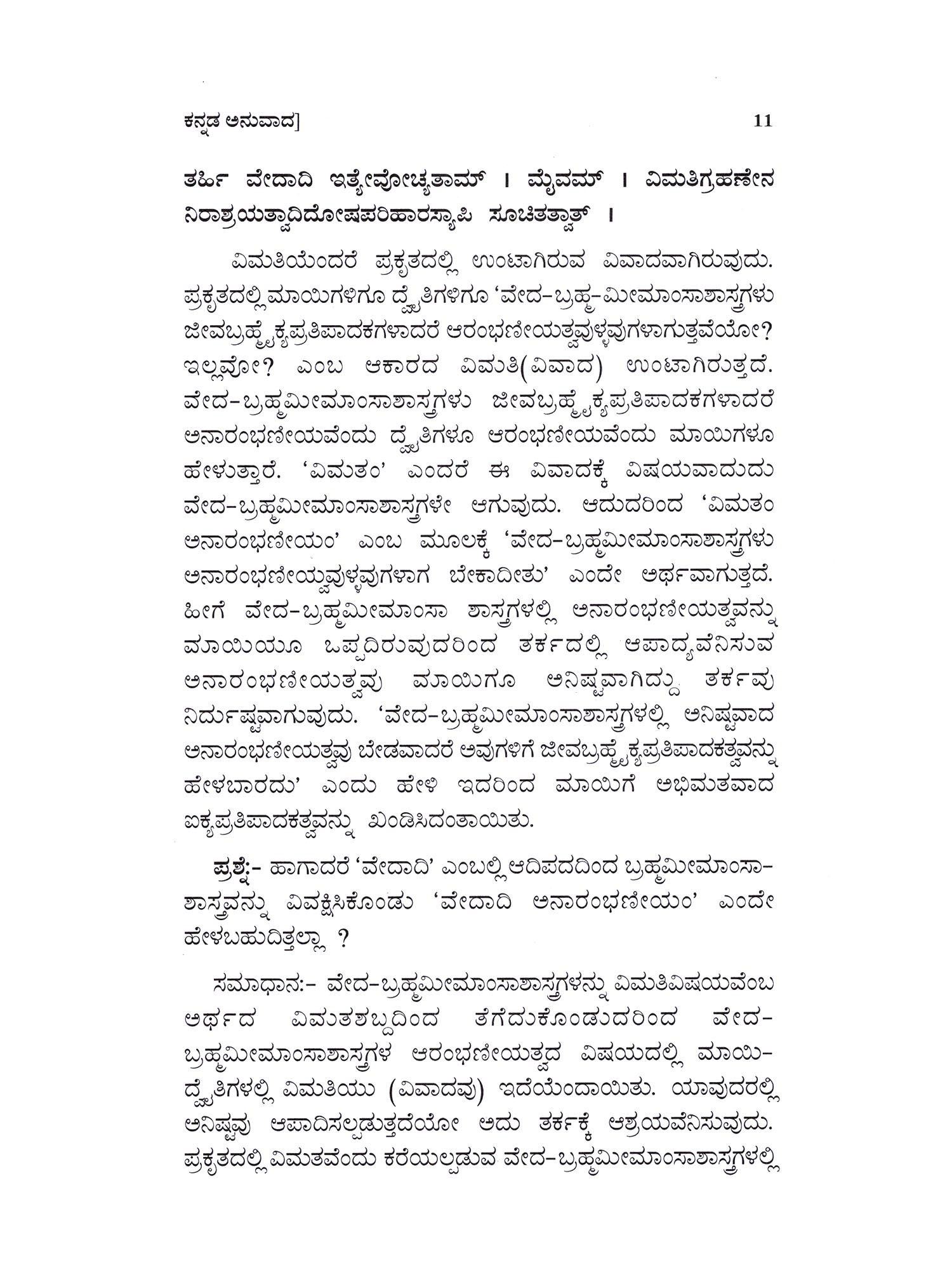 ಕನ್ನಡ ಅನುವಾದ]

11

ತರ್ಹಿ ವೇದಾದಿ ಇತ್ಯೇವೋಚ್ಯತಾಮ್ । ಮೈವಮ್ । ವಿಮತಿಗ್ರಹಣೇನ ನಿರಾಶ್ರಯತ್ವಾದಿದೋಷಪರಿಹಾರಸ್ಯಾಪಿ ಸೂಚಿತತ್ವಾತ್ ।

ವಿಮತಿಯೆಂದರೆ ಪ್ರಕೃತದಲ್ಲಿ ಉಂಟಾಗಿರುವ ವಿವಾದವಾಗಿರುವುದು. ಪ್ರಕೃತದಲ್ಲಿ ಮಾಯಿಗಳಿಗೂ ದ್ವೈತಿಗಳಿಗೂ 'ವೇದ-ಬ್ರಹ್ಮ-ಮೀಮಾಂಸಾಶಾಸ್ತ್ರಗಳು ಜೀವಬ್ರಹ್ಮೈಕ್ಯಪ್ರತಿಪಾದಕಗಳಾದರೆ ಆರಂಭಣೀಯತ್ವವುಳ್ಳವುಗಳಾಗುತ್ತವೆಯೋ? ಇಲ್ಲವೋ? ಎಂಬ ಆಕಾರದ ವಿಮತಿ(ವಿವಾದ) ಉಂಟಾಗಿರುತ್ತದೆ. ವೇದ-ಬ್ರಹ್ಮಮೀಮಾಂಸಾಶಾಸ್ತ್ರಗಳು ಜೀವಬ್ರಹ್ಮೈಕ್ಯಪ್ರತಿಪಾದಕಗಳಾದರೆ ಅನಾರಂಭಣೀಯವೆಂದು ದ್ವೈತಿಗಳೂ ಆರಂಭಣೀಯವೆಂದು ಮಾಯಿಗಳೂ ಹೇಳುತ್ತಾರೆ. 'ವಿಮತಂ' ಎಂದರೆ ಈ ವಿವಾದಕ್ಕೆ ವಿಷಯವಾದುದು ವೇದ-ಬ್ರಹ್ಮಮೀಮಾಂಸಾಶಾಸ್ತ್ರಗಳೇ ಆಗುವುದು. ಆದುದರಿಂದ 'ವಿಮತಂ ಅನಾರಂಭಣೀಯಂ' ಎಂಬ ಮೂಲಕ್ಕೆ 'ವೇದ-ಬ್ರಹ್ಮಮೀಮಾಂಸಾಶಾಸ್ತ್ರಗಳು ಅನಾರಂಭಣೀಯತ್ವವುಳ್ಳವುಗಳಾಗ ಬೇಕಾದೀತು' ಎಂದೇ ಅರ್ಥವಾಗುತ್ತದೆ. ಹೀಗೆ ವೇದ-ಬ್ರಹ್ಮಮೀಮಾಂಸಾ ಶಾಸ್ತ್ರಗಳಲ್ಲಿ ಅನಾರಂಭಣೀಯತ್ವವನ್ನು ಮಾಯಿಯೂ ಒಪ್ಪದಿರುವುದರಿಂದ ತರ್ಕದಲ್ಲಿ ಆಪಾದ್ಯವೆನಿಸುವ ಅನಾರಂಭಣೀಯತ್ವವು ಮಾಯಿಗೂ ಅನಿಷ್ಟವಾಗಿದ್ದು ತರ್ಕವು ನಿರ್ದುಷ್ಟವಾಗುವುದು. 'ವೇದ-ಬ್ರಹ್ಮಮೀಮಾಂಸಾಶಾಸ್ತ್ರಗಳಲ್ಲಿ ಅನಿಷ್ಟವಾದ ಅನಾರಂಭಣೀಯತ್ವವು ಬೇಡವಾದರೆ ಅವುಗಳಿಗೆ ಜೀವಬ್ರಹ್ಮೈಕ್ಯಪ್ರತಿಪಾದಕತ್ವವನ್ನು ಹೇಳಬಾರದು' ಎಂದು ಹೇಳಿ ಇದರಿಂದ ಮಾಯಿಗೆ ಅಭಿಮತವಾದ ಐಕ್ಯಪ್ರತಿಪಾದಕತ್ವವನ್ನು ಖಂಡಿಸಿದಂತಾಯಿತು.

ಪ್ರಶ್ನೆ:- ಹಾಗಾದರೆ 'ವೇದಾದಿ' ಎಂಬಲ್ಲಿ ಆದಿಪದದಿಂದ ಬ್ರಹ್ಮಮೀಮಾಂಸಾಶಾಸ್ತ್ರವನ್ನು ವಿವಕ್ಷಿಸಿಕೊಂಡು 'ವೇದಾದಿ ಅನಾರಂಭಣೀಯಂ' ಎಂದೇ ಹೇಳಬಹುದಿತ್ತಲ್ಲಾ ?

ಸಮಾಧಾನ:- ವೇದ-ಬ್ರಹ್ಮಮೀಮಾಂಸಾಶಾಸ್ತ್ರಗಳನ್ನು ವಿಮತಿವಿಷಯವೆಂಬ ಅರ್ಥದ ವಿಮತಶಬ್ದದಿಂದ ತೆಗೆದುಕೊಂಡುದರಿಂದ ವೇದ-ಬ್ರಹ್ಮಮೀಮಾಂಸಾಶಾಸ್ತ್ರಗಳ ಆರಂಭಣೀಯತ್ವದ ವಿಷಯದಲ್ಲಿ ಮಾಯಿ-ದ್ವೈತಿಗಳಲ್ಲಿ ವಿಮತಿಯು (ವಿವಾದವು) ಇದೆಯೆಂದಾಯಿತು. ಯಾವುದರಲ್ಲಿ ಅನಿಷ್ಟವು ಆಪಾದಿಸಲ್ಪಡುತ್ತದೆಯೋ ಅದು ತರ್ಕಕ್ಕೆ ಆಶ್ರಯವೆನಿಸುವುದು. ಪ್ರಕೃತದಲ್ಲಿ ವಿಮತವೆಂದು ಕರೆಯಲ್ಪಡುವ ವೇದ-ಬ್ರಹ್ಮಮೀಮಾಂಸಾಶಾಸ್ತ್ರಗಳಲ್ಲಿ